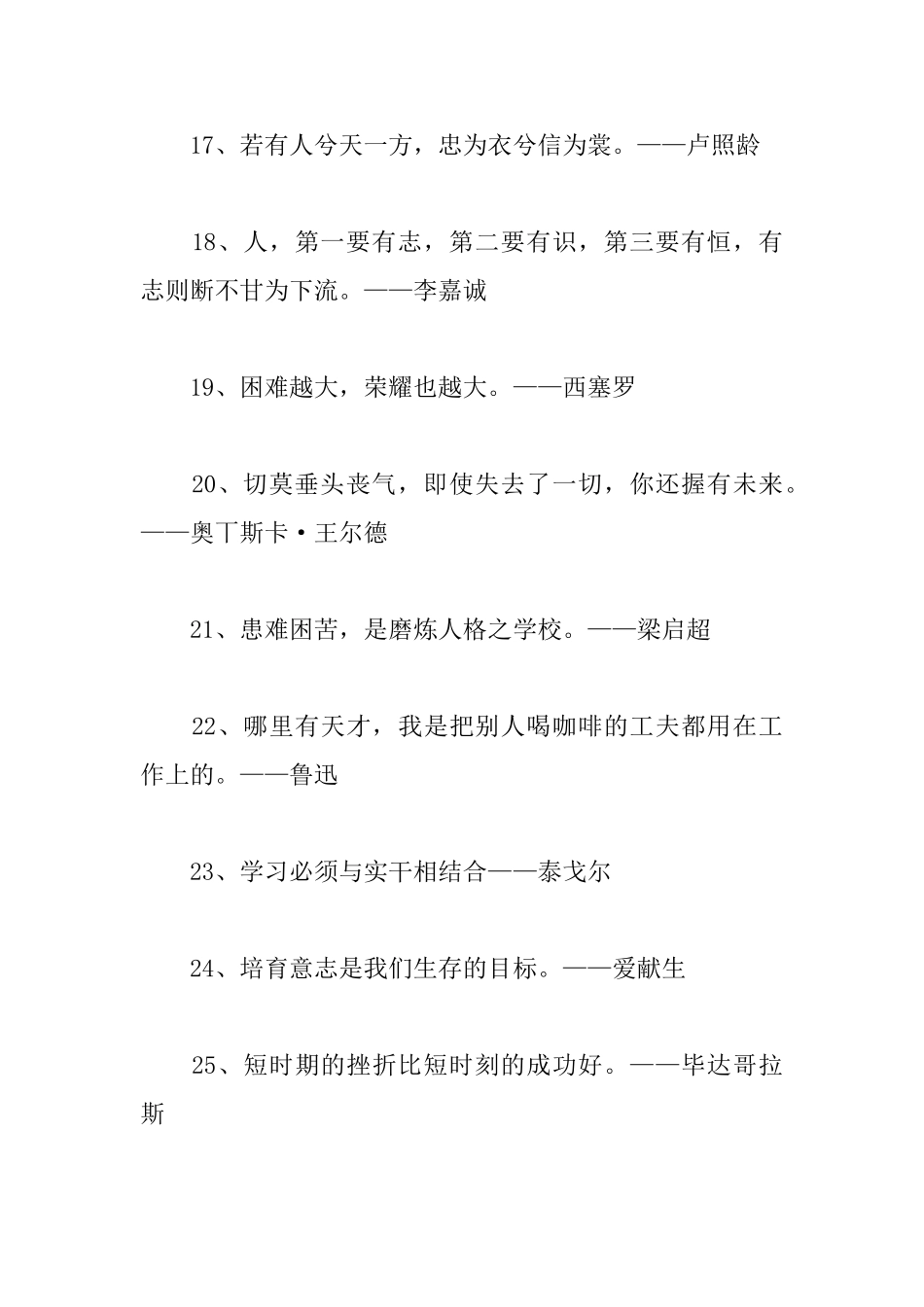 17、若有人兮天一方，忠为衣兮信为裳。——卢照龄

18、人，第一要有志，第二要有识，第三要有恒，有志则断不甘为下流。——李嘉诚

19、困难越大，荣耀也越大。——西塞罗

20、切莫垂头丧气，即使失去了一切，你还握有未来。——奥丁斯卡·王尔德

21、患难困苦，是磨炼人格之学校。——梁启超

22、哪里有天才，我是把别人喝咖啡的工夫都用在工作上的。——鲁迅

23、学习必须与实干相结合——泰戈尔

24、培育意志是我们生存的目标。——爱献生

25、短时期的挫折比短时刻的成功好。——毕达哥拉斯